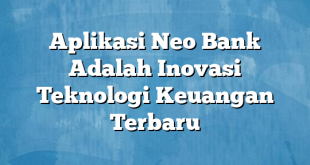 Aplikasi Neo Bank Adalah Inovasi Teknologi Keuangan Terbaru